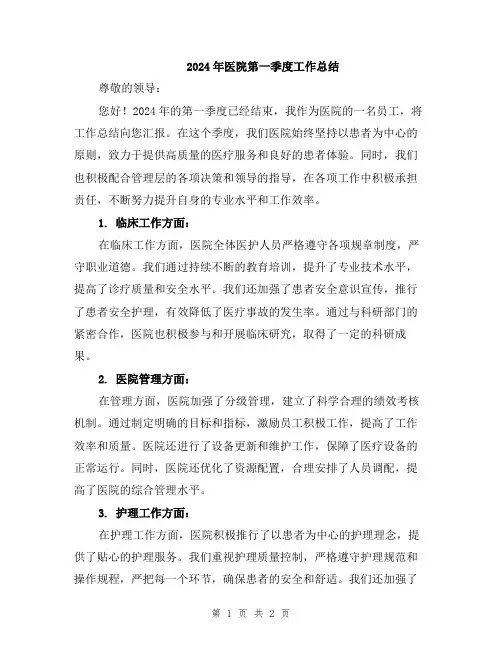 2024年医院第一季度工作总结

尊敬的领导：

您好！2024年的第一季度已经结束，我作为医院的一名员工，将工作总结向您汇报。在这个季度，我们医院始终坚持以患者为中心的原则，致力于提供高质量的医疗服务和良好的患者体验。同时，我们也积极配合管理层的各项决策和领导的指导，在各项工作中积极承担责任，不断努力提升自身的专业水平和工作效率。

1. 临床工作方面：

在临床工作方面，医院全体医护人员严格遵守各项规章制度，严守职业道德。我们通过持续不断的教育培训，提升了专业技术水平，提高了诊疗质量和安全水平。我们还加强了患者安全意识宣传，推行了患者安全护理，有效降低了医疗事故的发生率。通过与科研部门的紧密合作，医院也积极参与和开展临床研究，取得了一定的科研成果。

2. 医院管理方面：

在管理方面，医院加强了分级管理，建立了科学合理的绩效考核机制。通过制定明确的目标和指标，激励员工积极工作，提高了工作效率和质量。医院还进行了设备更新和维护工作，保障了医疗设备的正常运行。同时，医院还优化了资源配置，合理安排了人员调配，提高了医院的综合管理水平。

3. 护理工作方面：

在护理工作方面，医院积极推行了以患者为中心的护理理念，提供了贴心的护理服务。我们重视护理质量控制，严格遵守护理规范和操作规程，严把每一个环节，确保患者的安全和舒适。我们还加强了

第 1 页 共 2 页